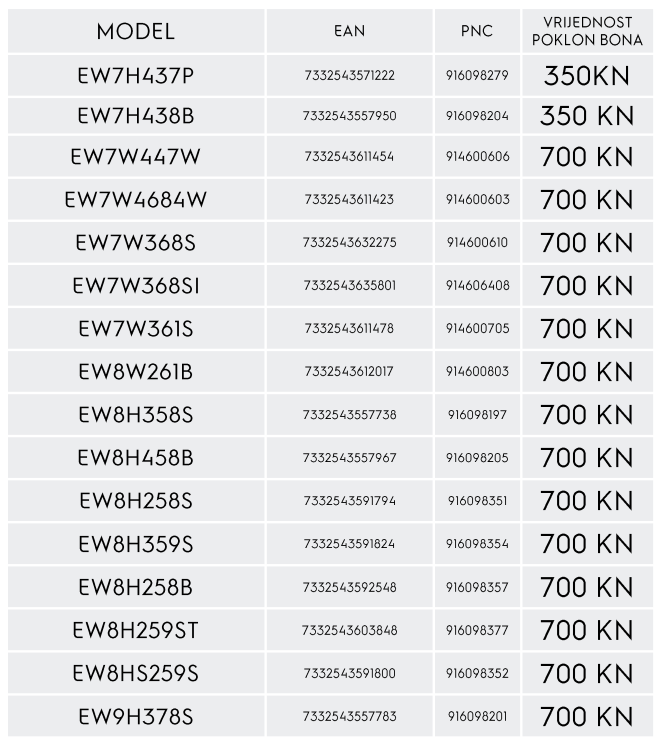 | MODEL | EAN | PNC | VRIJEDNOST POKLON BONA |
|---|---|---|---|
| EW7H437P | 7332543571222 | 916098279 | 350KN |
| EW7H438B | 7332543557950 | 916098204 | 350 KN |
| EW7W447W | 7332543611454 | 914600606 | 700 KN |
| EW7W4684W | 7332543611423 | 914600603 | 700 KN |
| EW7W368S | 7332543632275 | 914600610 | 700 KN |
| EW7W368SI | 7332543635801 | 914606408 | 700 KN |
| EW7W361S | 7332543611478 | 914600705 | 700 KN |
| EW8W261B | 7332543612017 | 914600803 | 700 KN |
| EW8H358S | 7332543557738 | 916098197 | 700 KN |
| EW8H458B | 7332543557967 | 916098205 | 700 KN |
| EW8H258S | 7332543591794 | 916098351 | 700 KN |
| EW8H359S | 7332543591824 | 916098354 | 700 KN |
| EW8H258B | 7332543592548 | 916098357 | 700 KN |
| EW8H259ST | 7332543603848 | 916098377 | 700 KN |
| EW8HS259S | 7332543591800 | 916098352 | 700 KN |
| EW9H378S | 7332543557783 | 916098201 | 700 KN |